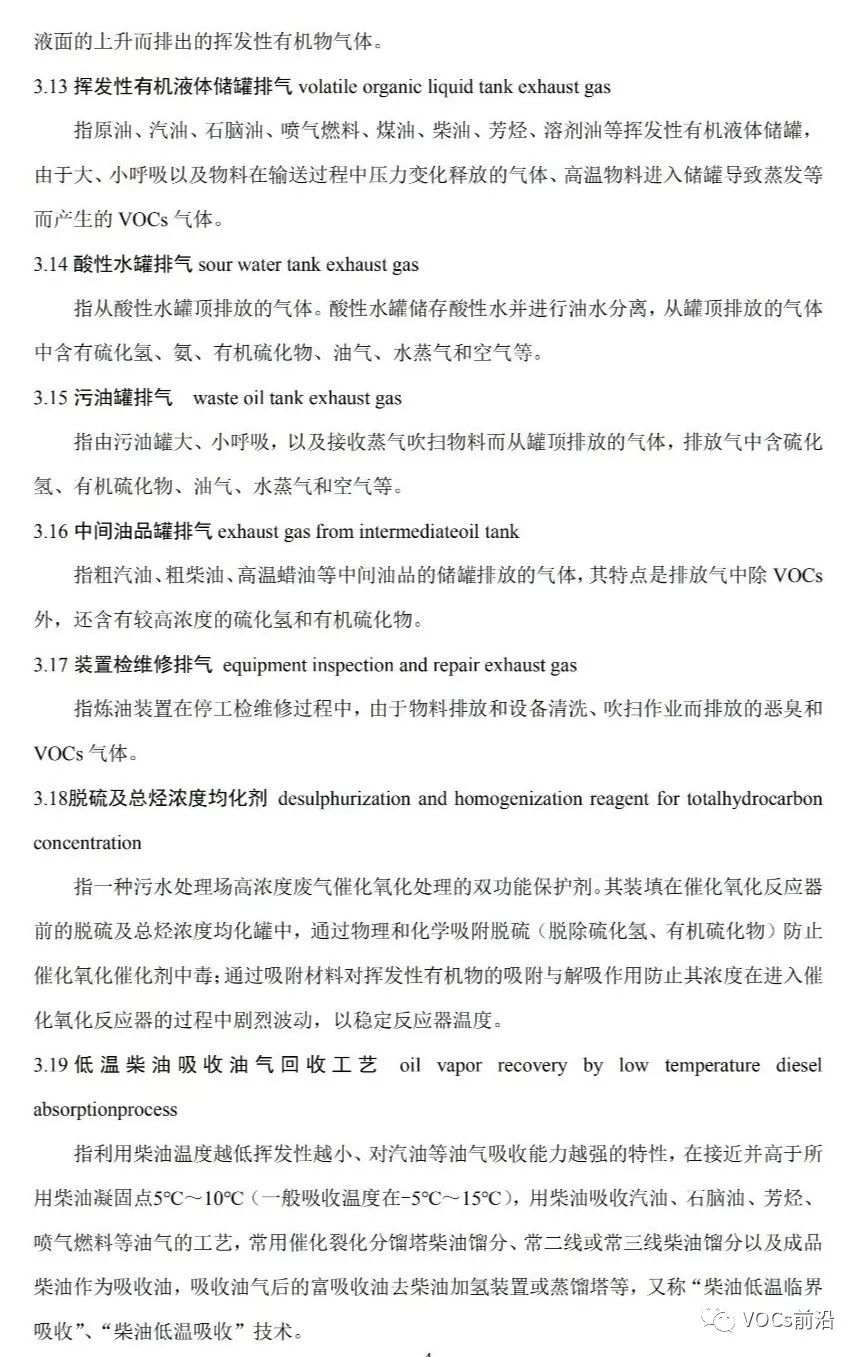 液面的上升而排出的挥发性有机物气体。

3.13 挥发性有机液体储罐排气 volatile organic liquid tank exhaust gas

指原油、汽油、石脑油、喷气燃料、煤油、柴油、芳烃、溶剂油等挥发性有机液体储罐，由于大、小呼吸以及物料在输送过程中压力变化释放的气体、高温物料进入储罐导致蒸发等而产生的 VOCs 气体。

3.14 酸性水罐排气 sour water tank exhaust gas

指从酸性水罐顶排放的气体。酸性水罐储存酸性水并进行油水分离，从罐顶排放的气体中含有硫化氢、氨、有机硫化物、油气、水蒸气和空气等。

3.15 污油罐排气 waste oil tank exhaust gas

指由污油罐大、小呼吸，以及接收蒸气吹扫物料而从罐顶排放的气体，排放气中含硫化氢、有机硫化物、油气、水蒸气和空气等。

3.16 中间油品罐排气 exhaust gas from intermediateoil tank

指粗汽油、粗柴油、高温蜡油等中间油品的储罐排放的气体，其特点是排放气中除 VOCs 外，还含有较高浓度的硫化氢和有机硫化物。

3.17 装置检维修排气 equipment inspection and repair exhaust gas

指炼油装置在停工检维修过程中，由于物料排放和设备清洗、吹扫作业而排放的恶臭和 VOCs 气体。

3.18脱硫及总烃浓度均化剂 desulphurization and homogenization reagent for totalhydrocarbon concentration

指一种污水处理场高浓度废气催化氧化处理的双功能保护剂。其装填在催化氧化反应器前的脱硫及总烃浓度均化罐中，通过物理和化学吸附脱硫（脱除硫化氢、有机硫化物）防止催化氧化催化剂中毒；通过吸附材料对挥发性有机物的吸附与解吸作用防止其浓度在进入催化氧化反应器的过程中剧烈波动，以稳定反应器温度。

3.19 低温柴油吸收油气回收工艺 oil vapor recovery by low temperature diesel absorptionprocess

指利用柴油温度越低挥发性越小、对汽油等油气吸收能力越强的特性，在接近并高于所用柴油凝固点5°C～10°C（一般吸收温度在-5°C～15°C），用柴油吸收汽油、石脑油、芳烃、喷气燃料等油气的工艺，常用催化裂化分馏塔柴油馏分、常二线或常三线柴油馏分以及成品柴油作为吸收油，吸收油气后的富吸收油去柴油加氢装置或蒸馏塔等，又称“柴油低温临界吸收”、“柴油低温吸收”技术。

VOCs前沿

4